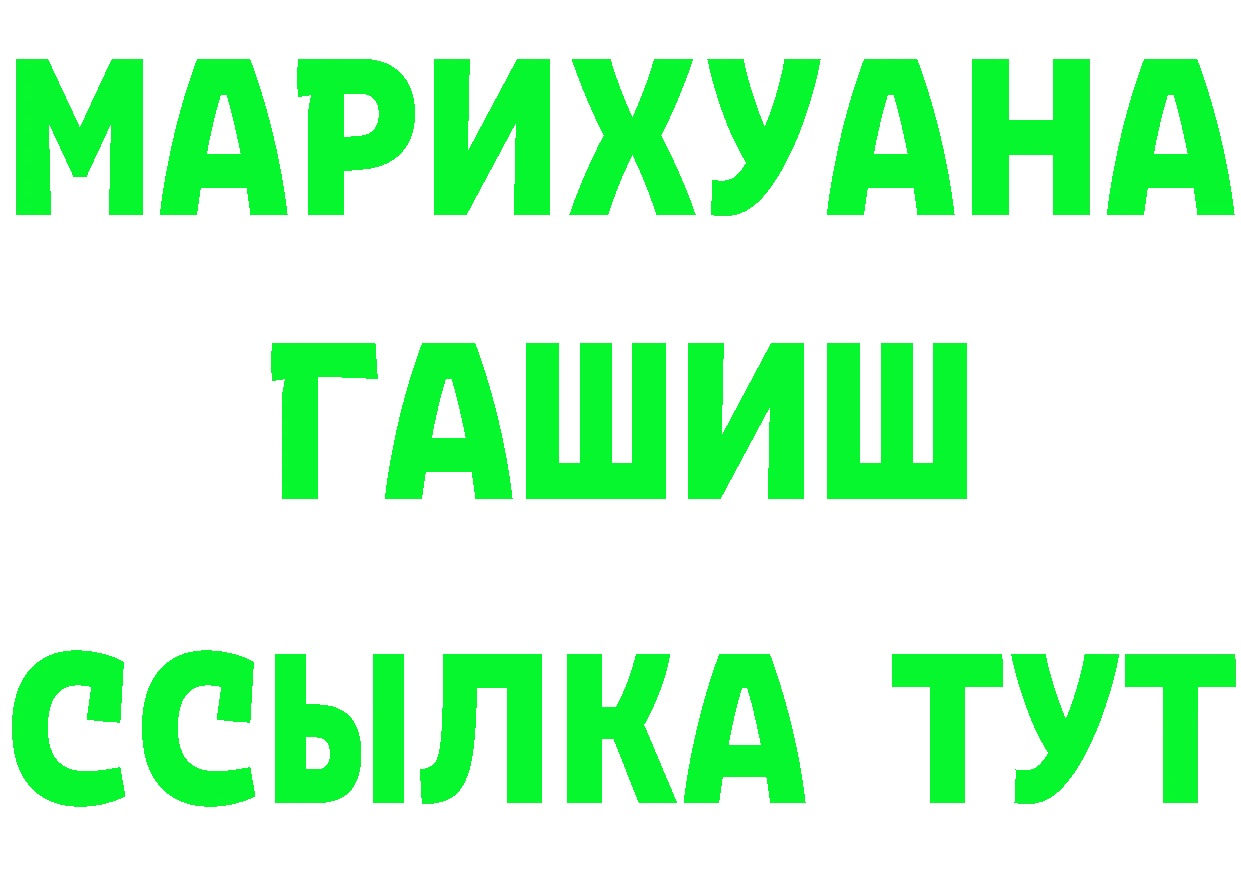 МАРИХУАНА
ГАШИШ
ССЫЛКА ТУТ